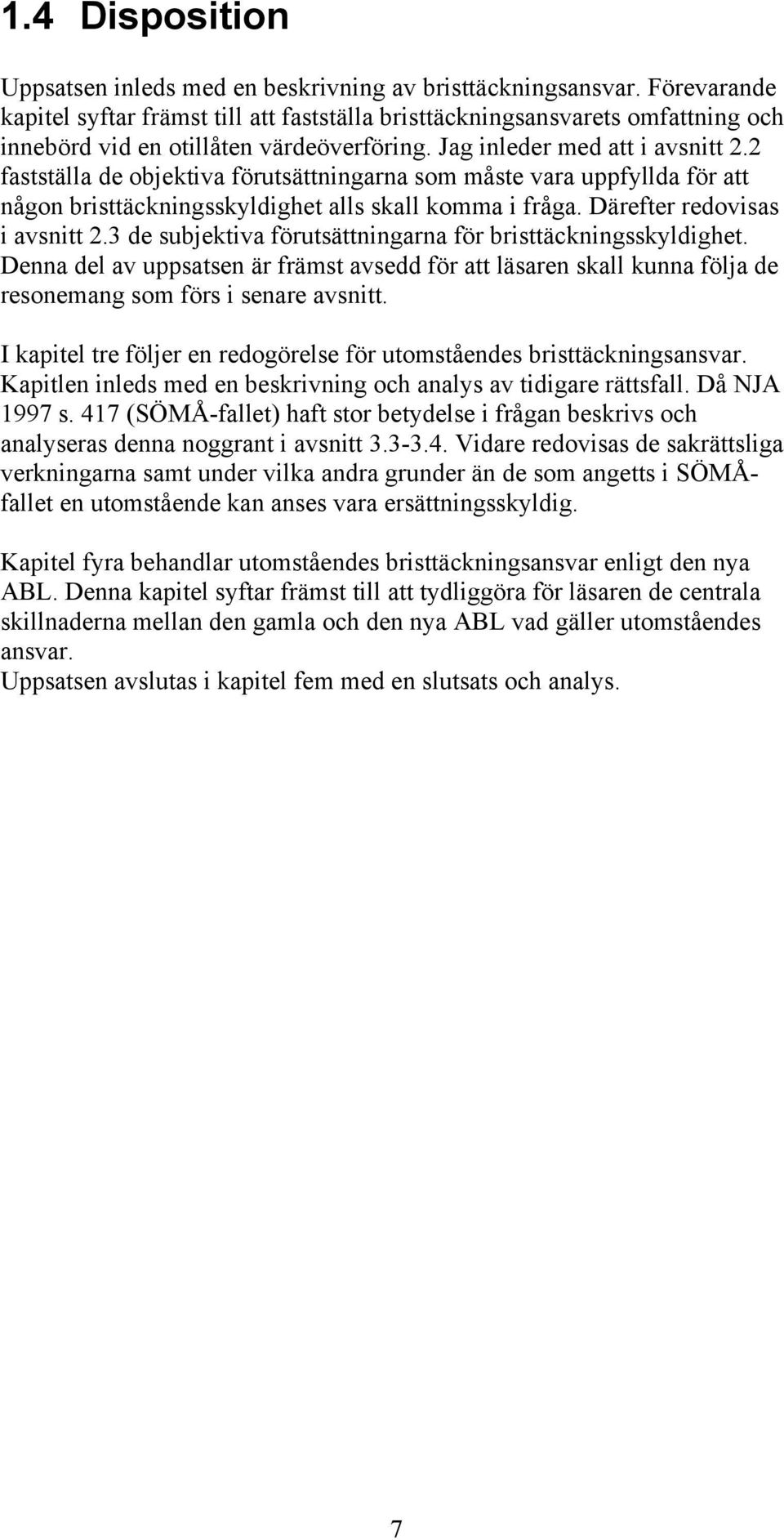 1.4 Disposition

Uppsatsen inleds med en beskrivning av bristtäckningsansvar. Förevarande kapitel syftar främst till att fastställa bristtäckningsansvarets omfattning och innebörd vid en otillåten värdeöverföring. Jag inleder med att i avsnitt 2.2 fastställa de objektiva förutsättningarna som måste vara uppfyllda för att någon bristtäckningsskyldighet alls skall komma i fråga. Därefter redovisas i avsnitt 2.3 de subjektiva förutsättningarna för bristtäckningsskyldighet. Denna del av uppsatsen är främst avsedd för att läsaren skall kunna följa de resonemang som förs i senare avsnitt.

I kapitel tre följer en redogörelse för utomståendes bristtäckningsansvar. Kapitlen inleds med en beskrivning och analys av tidigare rättsfall. Då NJA 1997 s. 417 (SÖMÅ-fallet) haft stor betydelse i frågan beskrivs och analyseras denna noggrant i avsnitt 3.3-3.4. Vidare redovisas de sakrättsliga verkningarna samt under vilka andra grunder än de som angetts i SÖMÅ-fallet en utomstående kan anses vara ersättningsskyldig.

Kapitel fyra behandlar utomståendes bristtäckningsansvar enligt den nya ABL. Denna kapitel syftar främst till att tydliggöra för läsaren de centrala skillnaderna mellan den gamla och den nya ABL vad gäller utomståendes ansvar.
Uppsatsen avslutas i kapitel fem med en slutsats och analys.

7